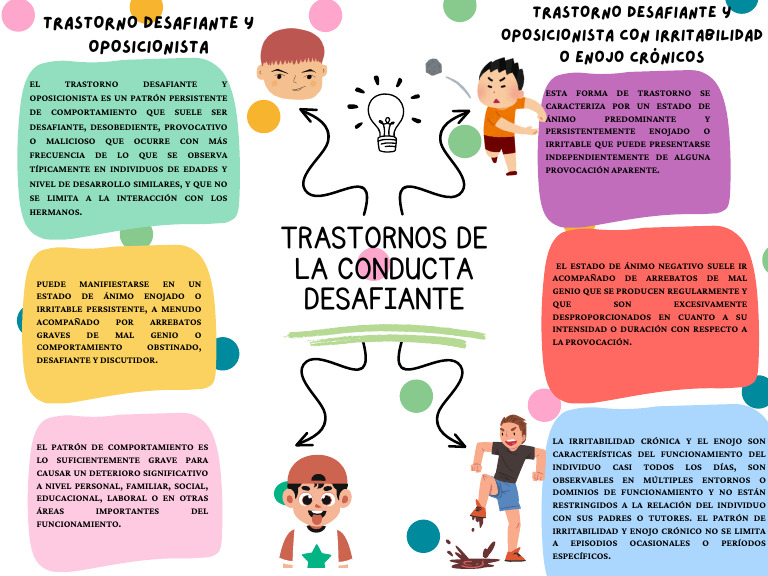 TRASTORNO DESAFIANTE Y OPOSICIONISTA

EL TRASTORNO DESAFIANTE Y OPOSICIONISTA ES UN PATRÓN PERSISTENTE DE COMPORTAMIENTO QUE SUELE SER DESAFIANTE, DESOBEDIENTE, PROVOCATIVO O MALICIOSO QUE OCURRE CON MÁS FRECUENCIA DE LO QUE SE OBSERVA TÍPICAMENTE EN INDIVIDUOS DE EDADES Y NIVEL DE DESARROLLO SIMILARES, Y QUE NO SE LIMITA A LA INTERACCIÓN CON LOS HERMANOS.

PUEDE MANIFIESTARSE EN UN ESTADO DE ÁNIMO ENOJADO O IRRITABLE PERSISTENTE, A MENUDO ACOMPAÑADO POR ARREBATOS GRAVES DE MAL GENIO O COMPORTAMIENTO OBSTINADO, DESAFIANTE Y DISCUTIDOR.

EL PATRÓN DE COMPORTAMIENTO ES LO SUFICIENTEMENTE GRAVE PARA CAUSAR UN DETERIORO SIGNIFICATIVO A NIVEL PERSONAL, FAMILIAR, SOCIAL, EDUCACIONAL, LABORAL O EN OTRAS ÁREAS IMPORTANTES DEL FUNCIONAMIENTO.

TRASTORNOS DE LA CONDUCTA DESAFIANTE

TRASTORNO DESAFIANTE Y OPOSICIONISTA CON IRRITABILIDAD O ENOJO CRÓNICOS

ESTA FORMA DE TRASTORNO SE CARACTERIZA POR UN ESTADO DE ÁNIMO PREDOMINANTE Y PERSISTENTEMENTE ENOJADO O IRRITABLE QUE PUEDE PRESENTARSE INDEPENDIENTEMENTE DE ALGUNA PROVOCACIÓN APARENTE.

EL ESTADO DE ÁNIMO NEGATIVO SUELE IR ACOMPAÑADO DE ARREBATOS DE MAL GENIO QUE SE PRODUCEN REGULARMENTE Y QUE SON EXCESIVAMENTE DESPROPORCIONADOS EN CUANTO A SU INTENSIDAD O DURACIÓN CON RESPECTO A LA PROVOCACIÓN.

LA IRRITABILIDAD CRÓNICA Y EL ENOJO SON CARACTERÍSTICAS DEL FUNCIONAMIENTO DEL INDIVIDUO CASI TODOS LOS DÍAS, SON OBSERVABLES EN MÚLTIPLES ENTORNOS O DOMINIOS DE FUNCIONAMIENTO Y NO ESTÁN RESTRINGIDOS A LA RELACIÓN DEL INDIVIDUO CON SUS PADRES O TUTORES. EL PATRÓN DE IRRITABILIDAD Y ENOJO CRÓNICO NO SE LIMITA A EPISODIOS OCASIONALES O PERÍODOS ESPECÍFICOS.